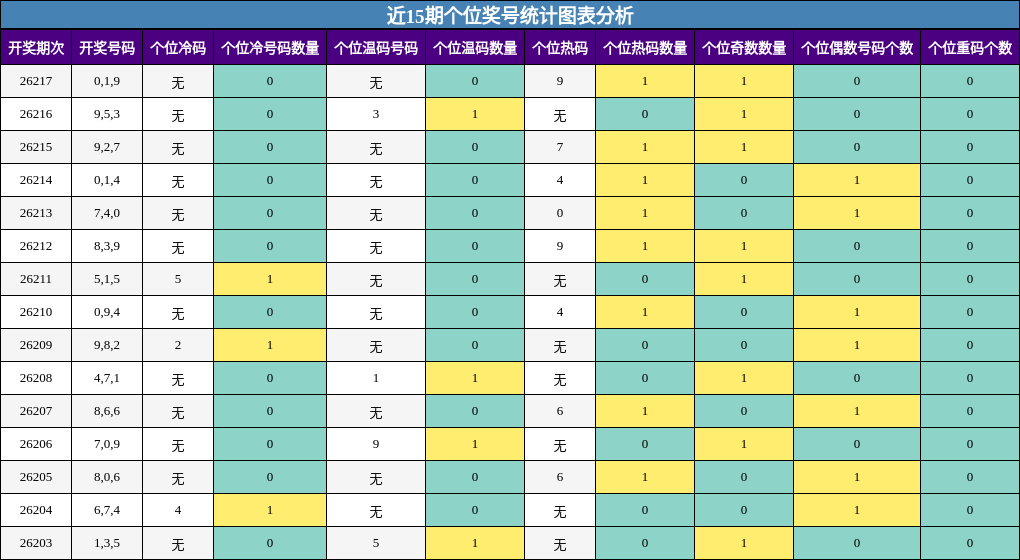 近15期个位奖号统计图表分析

| 开奖期次 | 开奖号码 | 个位冷码 | 个位冷号码数量 | 个位温码号码 | 个位温码数量 | 个位热码 | 个位热码数量 | 个位奇数数量 | 个位偶数号码个数 | 个位重码个数 |
|---|---|---|---|---|---|---|---|---|---|---|
| 26217 | 0,1,9 | 无 | 0 | 无 | 0 | 9 | 1 | 1 | 0 | 0 |
| 26216 | 9,5,3 | 无 | 0 | 3 | 1 | 无 | 0 | 1 | 0 | 0 |
| 26215 | 9,2,7 | 无 | 0 | 无 | 0 | 7 | 1 | 1 | 0 | 0 |
| 26214 | 0,1,4 | 无 | 0 | 无 | 0 | 4 | 1 | 0 | 1 | 0 |
| 26213 | 7,4,0 | 无 | 0 | 无 | 0 | 0 | 1 | 0 | 1 | 0 |
| 26212 | 8,3,9 | 无 | 0 | 无 | 0 | 9 | 1 | 1 | 0 | 0 |
| 26211 | 5,1,5 | 5 | 1 | 无 | 0 | 无 | 0 | 1 | 0 | 0 |
| 26210 | 0,9,4 | 无 | 0 | 无 | 0 | 4 | 1 | 0 | 1 | 0 |
| 26209 | 9,8,2 | 2 | 1 | 无 | 0 | 无 | 0 | 0 | 1 | 0 |
| 26208 | 4,7,1 | 无 | 0 | 1 | 1 | 无 | 0 | 1 | 0 | 0 |
| 26207 | 8,6,6 | 无 | 0 | 无 | 0 | 6 | 1 | 0 | 1 | 0 |
| 26206 | 7,0,9 | 无 | 0 | 9 | 1 | 无 | 0 | 1 | 0 | 0 |
| 26205 | 8,0,6 | 无 | 0 | 无 | 0 | 6 | 1 | 0 | 1 | 0 |
| 26204 | 6,7,4 | 4 | 1 | 无 | 0 | 无 | 0 | 0 | 1 | 0 |
| 26203 | 1,3,5 | 无 | 0 | 5 | 1 | 无 | 0 | 1 | 0 | 0 |